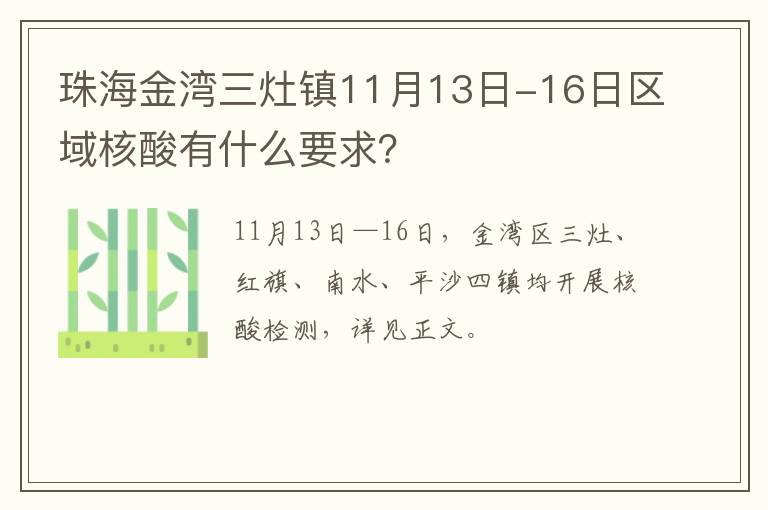 珠海金湾三灶镇11月13日-16日区域核酸有什么要求?

11月13日—16日，金湾区三灶、红旗、南水、平沙四镇均开展核酸检测，详见正文。